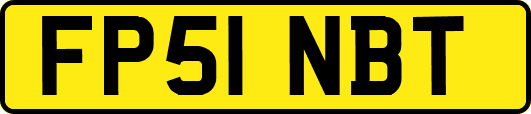 FP51 NBT